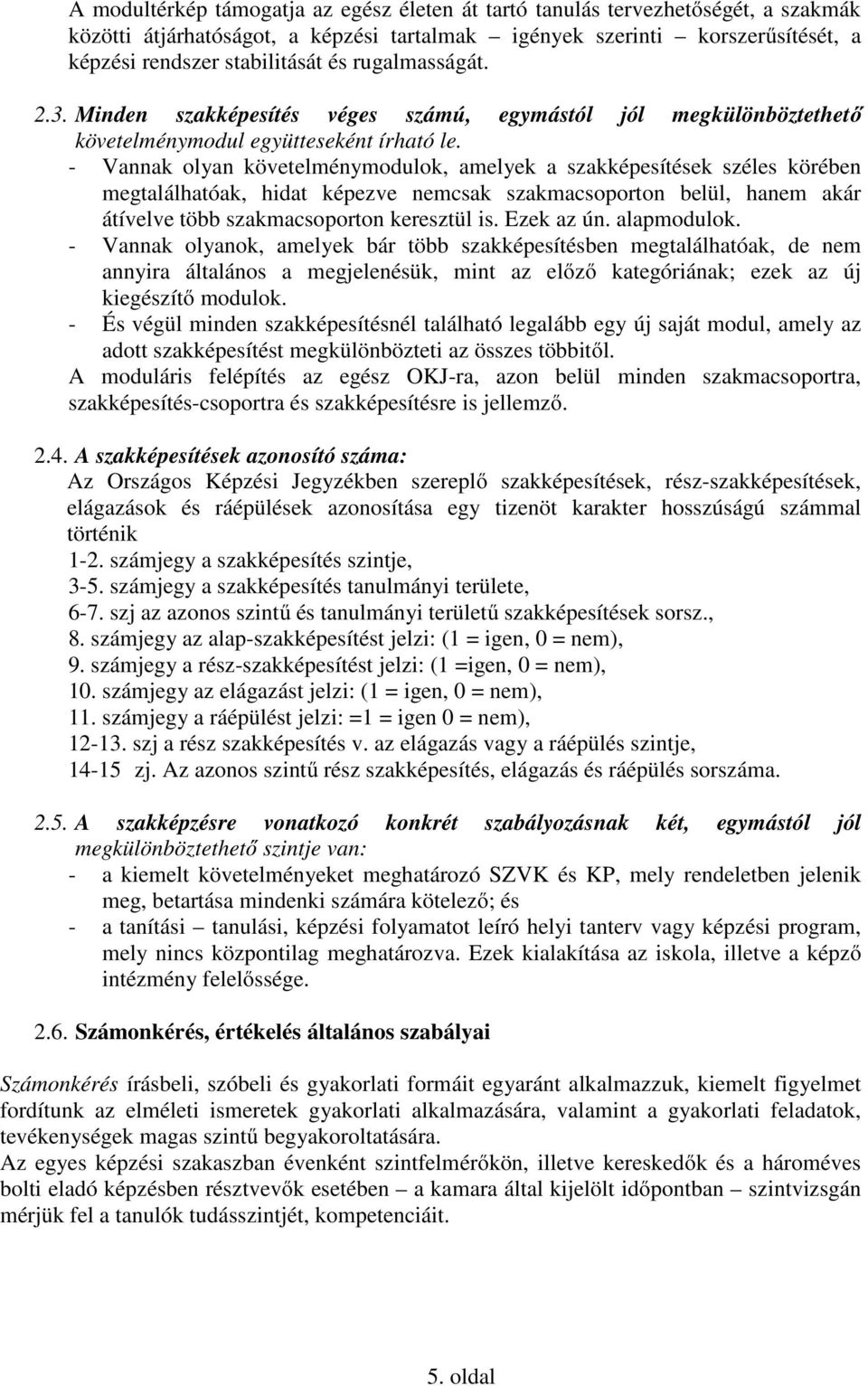 A modultérkép támogatja az egész életen át tartó tanulás tervezhetőségét, a szakmák közötti átjárhatóságot, a képzési tartalmak – igények szerinti – korszerűsítését, a képzési rendszer stabilitását és rugalmasságát.

2.3. Minden szakképesítés véges számú, egymástól jól megkülönböztethető követelménymodul együtteseként írható le.
- Vannak olyan követelménymodulok, amelyek a szakképesítések széles körében megtalálhatóak, hidat képezve nemcsak szakmacsoporton belül, hanem akár átívelve több szakmacsoporton keresztül is. Ezek az ún. alapmodulok.
- Vannak olyanok, amelyek bár több szakképesítésben megtalálhatóak, de nem annyira általános a megjelenésük, mint az előző kategóriának; ezek az új kiegészítő modulok.
- És végül minden szakképesítésnél található legalább egy új saját modul, amely az adott szakképesítést megkülönbözteti az összes többitől.
A moduláris felépítés az egész OKJ-ra, azon belül minden szakmacsoportra, szakképesítés-csoportra és szakképesítésre is jellemző.

2.4. A szakképesítések azonosító száma:
Az Országos Képzési Jegyzékben szereplő szakképesítések, rész-szakképesítések, elágazások és ráépülések azonosítása egy tizenöt karakter hosszúságú számmal történik
1-2. számjegy a szakképesítés szintje,
3-5. számjegy a szakképesítés tanulmányi területe,
6-7. szj az azonos szintű és tanulmányi területű szakképesítések sorsz.,
8. számjegy az alap-szakképesítést jelzi: (1 = igen, 0 = nem),
9. számjegy a rész-szakképesítést jelzi: (1 =igen, 0 = nem),
10. számjegy az elágazást jelzi: (1 = igen, 0 = nem),
11. számjegy a ráépülést jelzi: =1 = igen 0 = nem),
12-13. szj a rész szakképesítés v. az elágazás vagy a ráépülés szintje,
14-15 zj. Az azonos szintű rész szakképesítés, elágazás és ráépülés sorszáma.

2.5. A szakképzésre vonatkozó konkrét szabályozásnak két, egymástól jól megkülönböztethető szintje van:
- a kiemelt követelményeket meghatározó SZVK és KP, mely rendeletben jelenik meg, betartása mindenki számára kötelező; és
- a tanítási – tanulási, képzési folyamatot leíró helyi tanterv vagy képzési program, mely nincs központilag meghatározva. Ezek kialakítása az iskola, illetve a képző intézmény felelőssége.

2.6. Számonkérés, értékelés általános szabályai

Számonkérés írásbeli, szóbeli és gyakorlati formáit egyaránt alkalmazzuk, kiemelt figyelmet fordítunk az elméleti ismeretek gyakorlati alkalmazására, valamint a gyakorlati feladatok, tevékenységek magas szintű begyakoroltatására.
Az egyes képzési szakaszban évenként szintfelmérőkön, illetve kereskedők és a hároméves bolti eladó képzésben résztvevők esetében – a kamara által kijelölt időpontban – szintvizsgán mérjük fel a tanulók tudásszintjét, kompetenciáit.

5. oldal